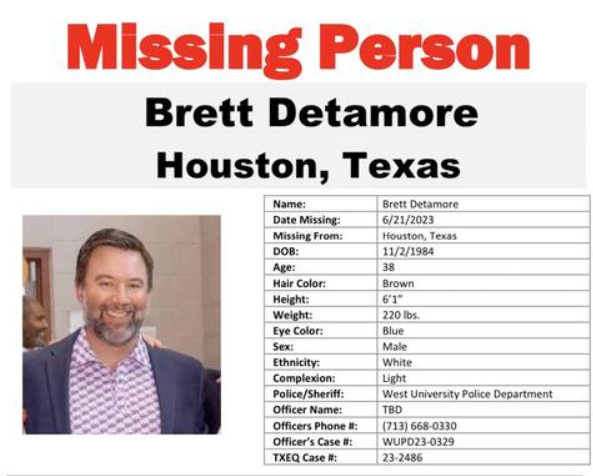 Missing Person

Brett Detamore
Houston, Texas

| Name: | Brett Detamore |
|---|---|
| Date Missing: | 6/21/2023 |
| Missing From: | Houston, Texas |
| DOB: | 11/2/1984 |
| Age: | 38 |
| Hair Color: | Brown |
| Height: | 6'1" |
| Weight: | 220 lbs. |
| Eye Color: | Blue |
| Sex: | Male |
| Ethnicity: | White |
| Complexion: | Light |
| Police/Sheriff: | West University Police Department |
| Officer Name: | TBD |
| Officers Phone #: | (713) 668-0330 |
| Officer's Case #: | WUPD23-0329 |
| TXEQ Case #: | 23-2486 |